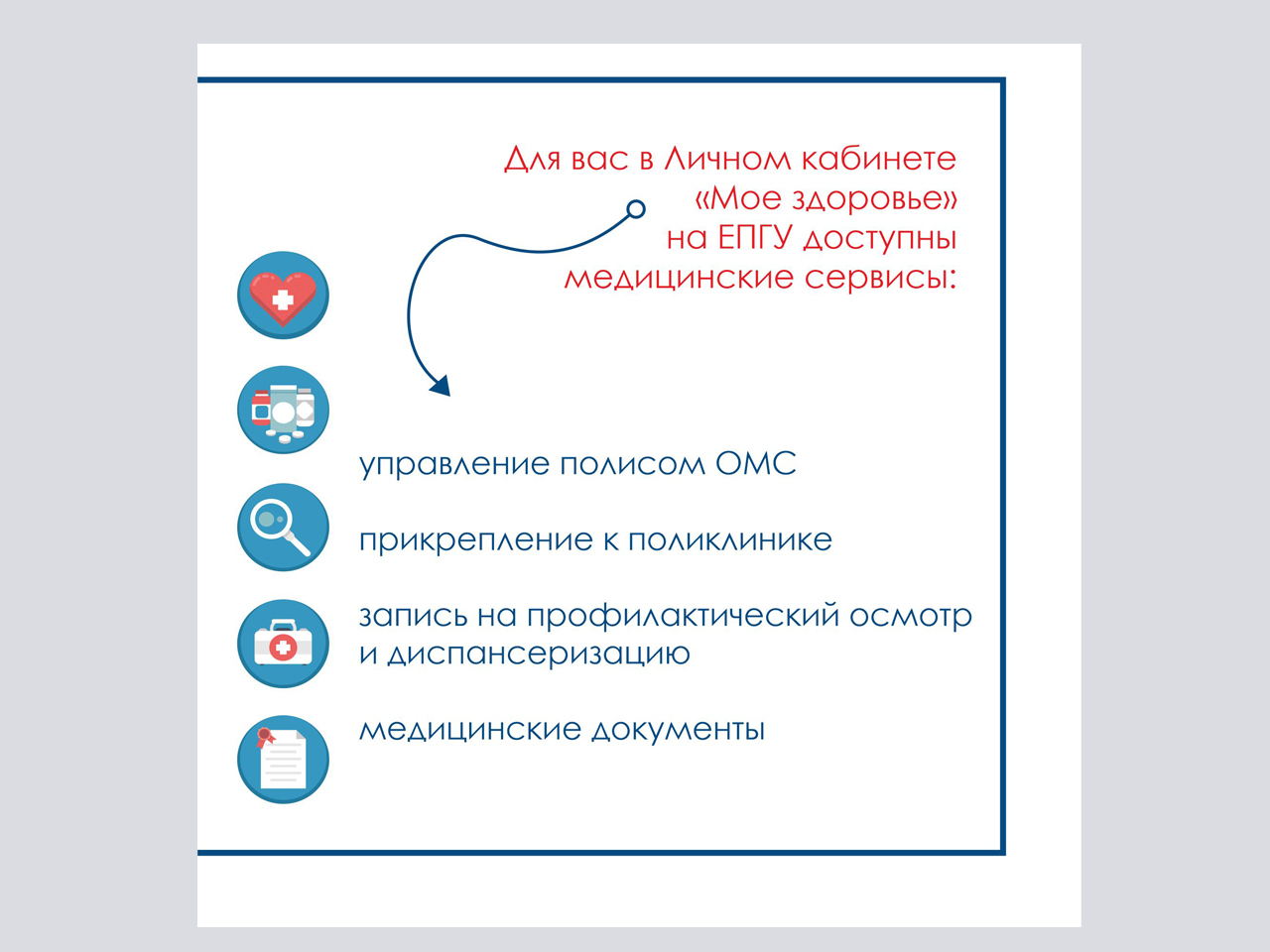 Для вас в Личном кабинете «Мое здоровье» на ЕПГУ доступны медицинские сервисы:

управление полисом ОМС

прикрепление к поликлинике

запись на профилактический осмотр и диспансеризацию

медицинские документы